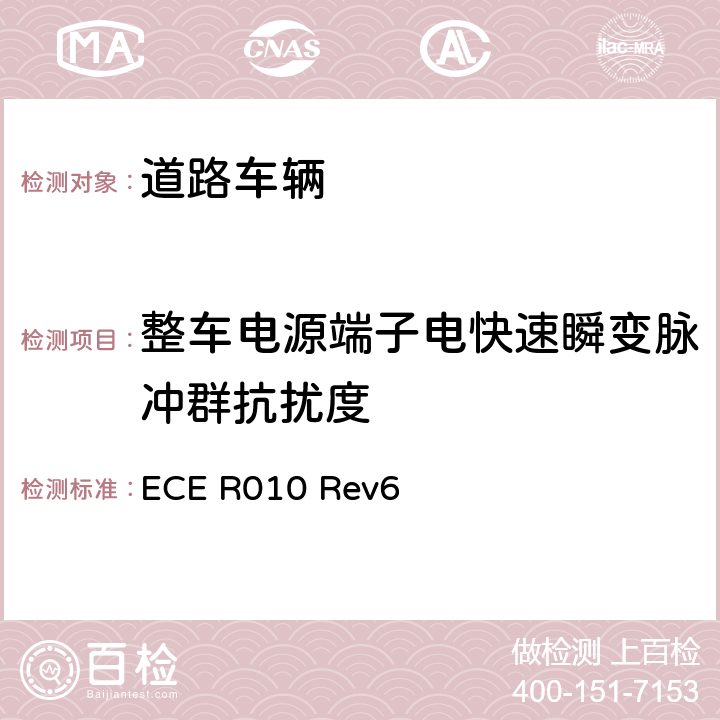 MA CNAS AC ilac-MRA

检测对象：道路车辆

检测项目：整车电源端子电快速瞬变脉冲群抗扰度

检测标准：ECE R010 Rev6

百检
Baijiantest.com

做检测 上百检
400-151-7153